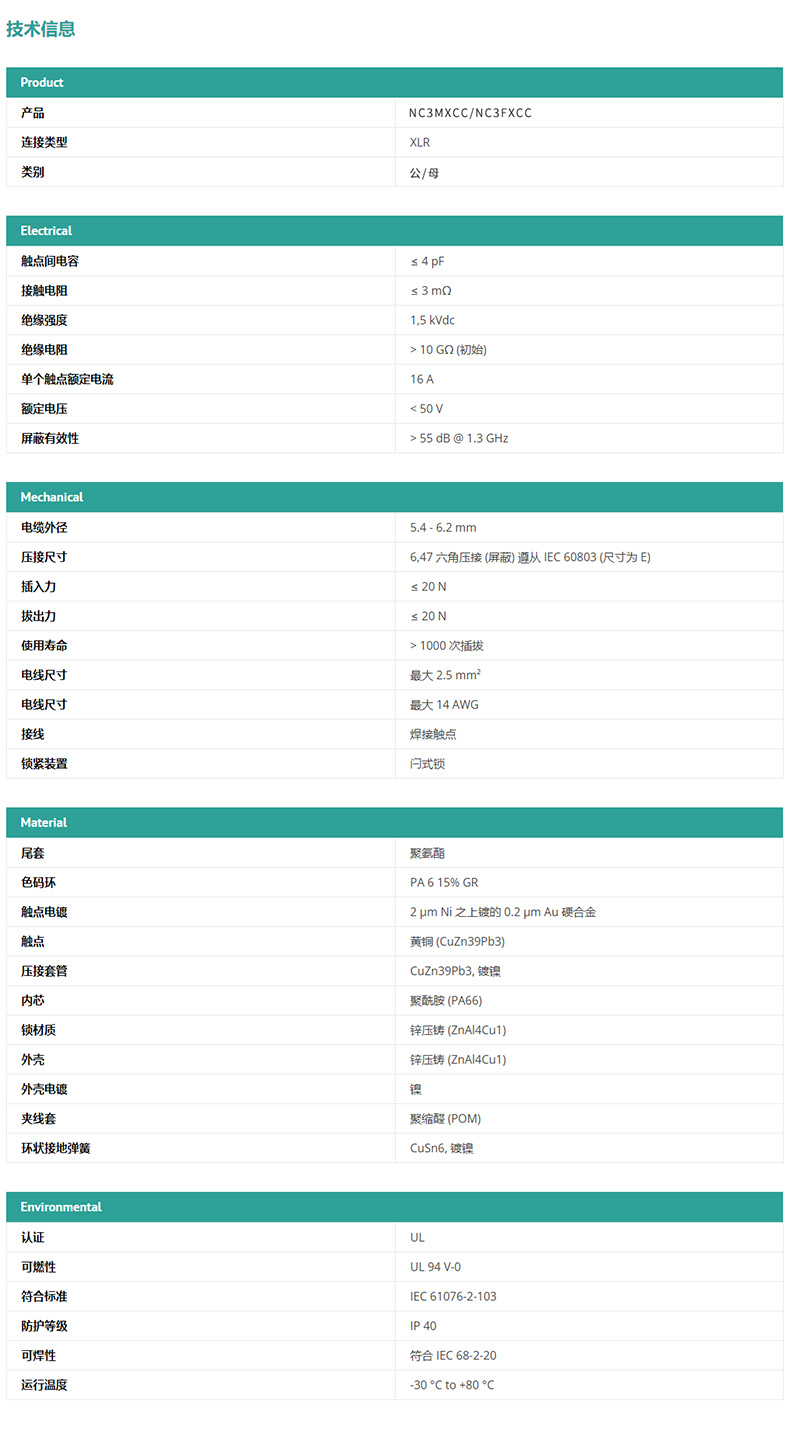 技术信息

| Product | |
|---|---|
| 产品 | NC3MXCC/NC3FXCC |
| 连接类型 | XLR |
| 类别 | 公/母 |

| Electrical | |
|---|---|
| 触点间电容 | ≤ 4 pF |
| 接触电阻 | ≤ 3 mΩ |
| 绝缘强度 | 1,5 kVdc |
| 绝缘电阻 | > 10 GΩ (初始) |
| 单个触点额定电流 | 16 A |
| 额定电压 | < 50 V |
| 屏蔽有效性 | > 55 dB @ 1.3 GHz |

| Mechanical | |
|---|---|
| 电缆外径 | 5.4 - 6.2 mm |
| 压接尺寸 | 6,47 六角压接 (屏蔽) 遵从 IEC 60803 (尺寸为 E) |
| 插入力 | ≤ 20 N |
| 拔出力 | ≤ 20 N |
| 使用寿命 | > 1000 次插拔 |
| 电线尺寸 | 最大 2.5 mm² |
| 电线尺寸 | 最大 14 AWG |
| 接线 | 焊接触点 |
| 锁紧装置 | 闩式锁 |

| Material | |
|---|---|
| 尾套 | 聚氨酯 |
| 色码环 | PA 6 15% GR |
| 触点电镀 | 2 μm Ni 之上镀的 0.2 μm Au 硬合金 |
| 触点 | 黄铜 (CuZn39Pb3) |
| 压接套管 | CuZn39Pb3, 镀镍 |
| 内芯 | 聚酰胺 (PA66) |
| 锁材质 | 锌压铸 (ZnAl4Cu1) |
| 外壳 | 锌压铸 (ZnAl4Cu1) |
| 外壳电镀 | 镍 |
| 夹线套 | 聚缩醛 (POM) |
| 环状接地弹簧 | CuSn6, 镀镍 |

| Environmental | |
|---|---|
| 认证 | UL |
| 可燃性 | UL 94 V-0 |
| 符合标准 | IEC 61076-2-103 |
| 防护等级 | IP 40 |
| 可焊性 | 符合 IEC 68-2-20 |
| 运行温度 | -30 °C to +80 °C |